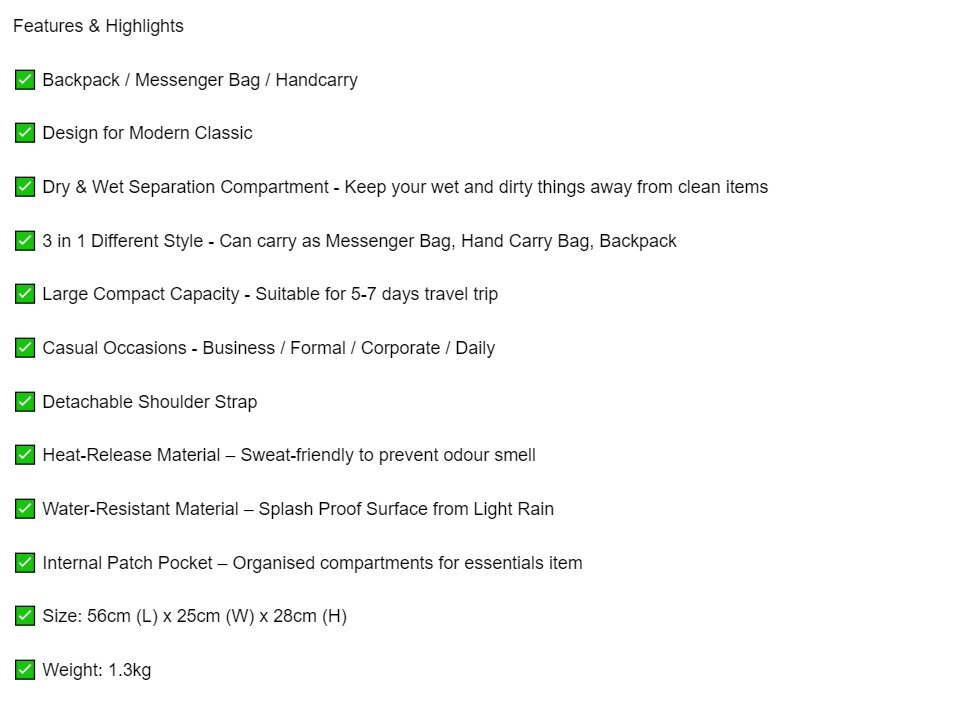 Features & Highlights

✅ Backpack / Messenger Bag / Handcarry

✅ Design for Modern Classic

✅ Dry & Wet Separation Compartment - Keep your wet and dirty things away from clean items

✅ 3 in 1 Different Style - Can carry as Messenger Bag, Hand Carry Bag, Backpack

✅ Large Compact Capacity - Suitable for 5-7 days travel trip

✅ Casual Occasions - Business / Formal / Corporate / Daily

✅ Detachable Shoulder Strap

✅ Heat-Release Material – Sweat-friendly to prevent odour smell

✅ Water-Resistant Material – Splash Proof Surface from Light Rain

✅ Internal Patch Pocket – Organised compartments for essentials item

✅ Size: 56cm (L) x 25cm (W) x 28cm (H)

✅ Weight: 1.3kg